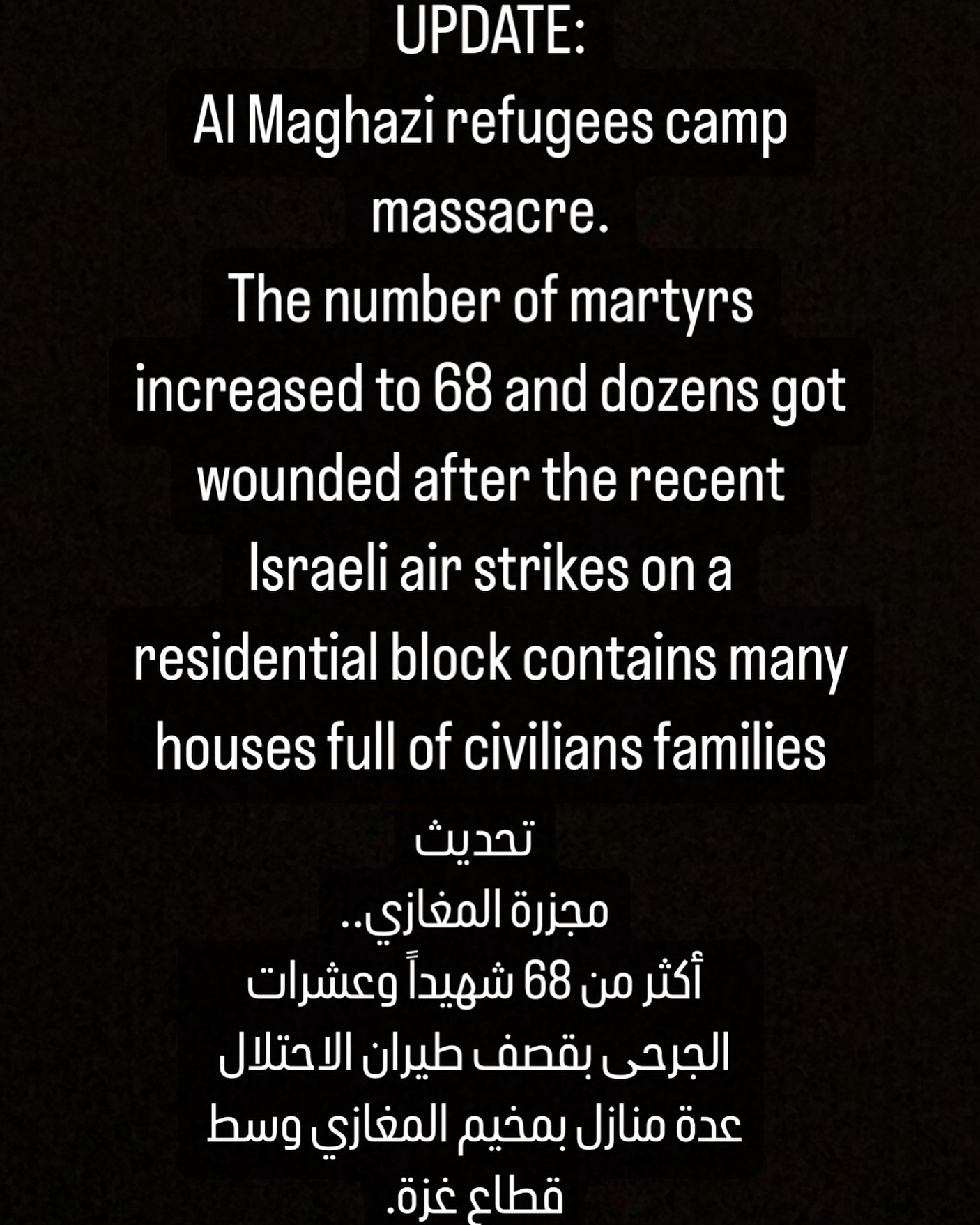 UPDATE:
Al Maghazi refugees camp massacre.
The number of martyrs increased to 68 and dozens got wounded after the recent Israeli air strikes on a residential block contains many houses full of civilians families

تحديث
مجزرة المغازي..
أكثر من 68 شهيداً وعشرات الجرحى بقصف طيران الاحتلال عدة منازل بمخيم المغازي وسط قطاع غزة.